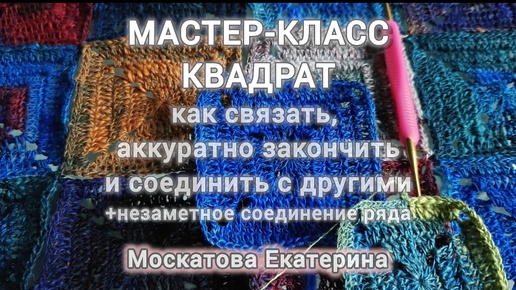 МАСТЕР-КЛАСС
КВАДРАТ
как связать,
аккуратно закончить
и соединить с другими
+незаметное соединение ряда

Москатова Екатерина